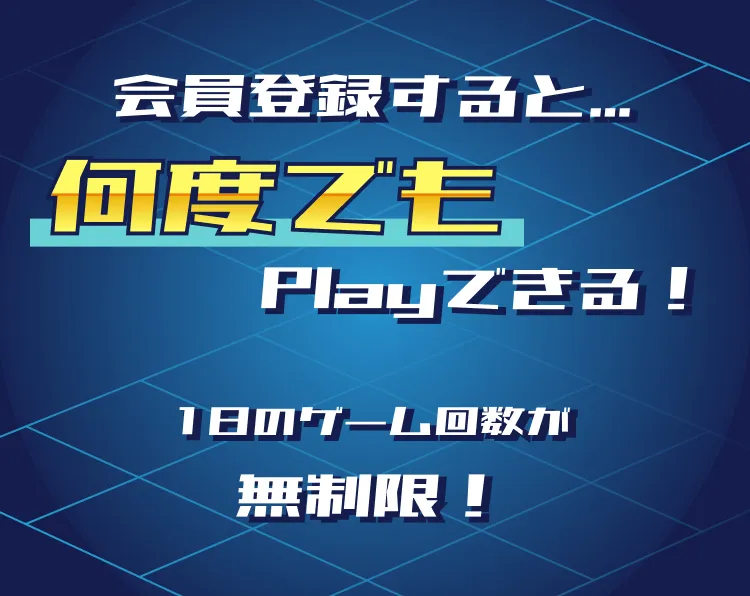 会員登録すると…

何度でも

Playできる！

1日のゲーム回数が

無制限！